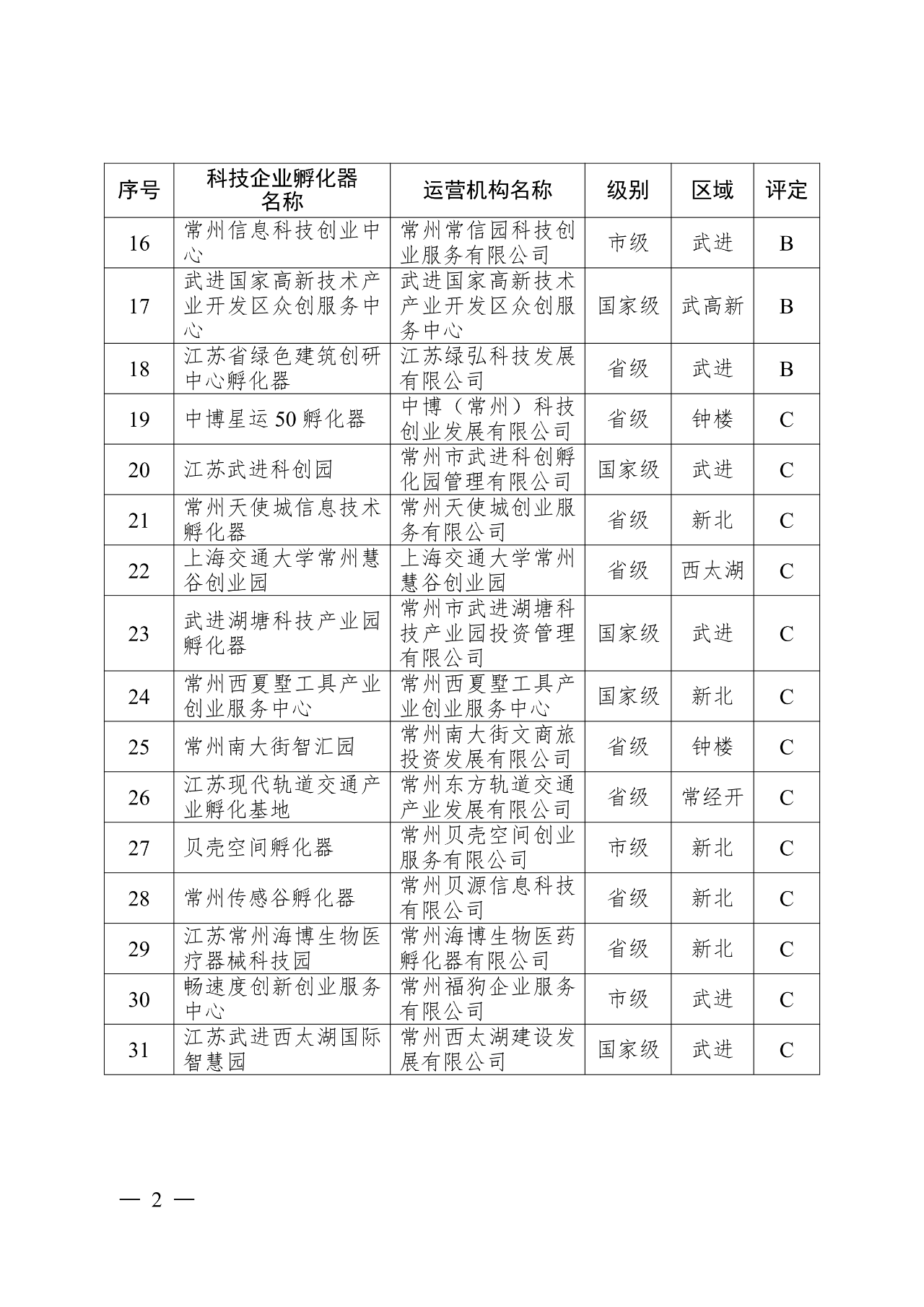 | 序号 | 科技企业孵化器名称 | 运营机构名称 | 级别 | 区域 | 评定 |
|---|---|---|---|---|---|
| 16 | 常州信息科技创业中心 | 常州常信园科技创业服务有限公司 | 市级 | 武进 | B |
| 17 | 武进国家高新技术产业开发区众创服务中心 | 武进国家高新技术产业开发区众创服务中心 | 国家级 | 武高新 | B |
| 18 | 江苏省绿色建筑创研中心孵化器 | 江苏绿弘科技发展有限公司 | 省级 | 武进 | B |
| 19 | 中博星运50孵化器 | 中博（常州）科技创业发展有限公司 | 省级 | 钟楼 | C |
| 20 | 江苏武进科创园 | 常州市武进科创孵化园管理有限公司 | 国家级 | 武进 | C |
| 21 | 常州天使城信息技术孵化器 | 常州天使城创业服务有限公司 | 省级 | 新北 | C |
| 22 | 上海交通大学常州慧谷创业园 | 上海交通大学常州慧谷创业园 | 省级 | 西太湖 | C |
| 23 | 武进湖塘科技产业园孵化器 | 常州市武进湖塘科技产业园投资管理有限公司 | 国家级 | 武进 | C |
| 24 | 常州西夏墅工具产业创业服务中心 | 常州西夏墅工具产业创业服务中心 | 国家级 | 新北 | C |
| 25 | 常州南大街智汇园 | 常州南大街文商旅投资发展有限公司 | 省级 | 钟楼 | C |
| 26 | 江苏现代轨道交通产业孵化基地 | 常州东方轨道交通产业发展有限公司 | 省级 | 常经开 | C |
| 27 | 贝壳空间孵化器 | 常州贝壳空间创业服务有限公司 | 市级 | 新北 | C |
| 28 | 常州传感谷孵化器 | 常州贝源信息科技有限公司 | 省级 | 新北 | C |
| 29 | 江苏常州海博生物医疗器械科技园 | 常州海博生物医药孵化器有限公司 | 省级 | 新北 | C |
| 30 | 畅速度创新创业服务中心 | 常州福狗企业服务有限公司 | 市级 | 武进 | C |
| 31 | 江苏武进西太湖国际智慧园 | 常州西太湖建设发展有限公司 | 国家级 | 武进 | C |

— 2 —